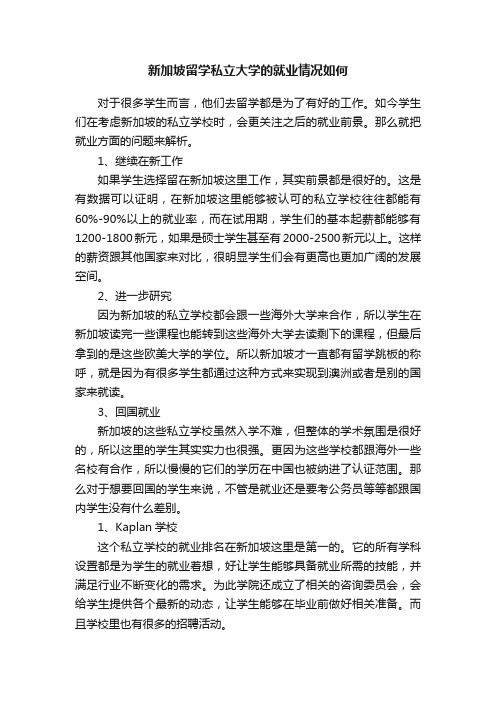 新加坡留学私立大学的就业情况如何

对于很多学生而言，他们去留学都是为了有好的工作。如今学生们在考虑新加坡的私立学校时，会更关注之后的就业前景。那么就把就业方面的问题来解析。

1、继续在新工作

如果学生选择留在新加坡这里工作，其实前景都是很好的。这是有数据可以证明，在新加坡这里能够被认可的私立学校往往都能有60%-90%以上的就业率，而在试用期，学生们的基本起薪都能够有1200-1800新元，如果是硕士学生甚至有2000-2500新元以上。这样的薪资跟其他国家来对比，很明显学生们会有更高也更加广阔的发展空间。

2、进一步研究

因为新加坡的私立学校都会跟一些海外大学来合作，所以学生在新加坡读完一些课程也能转到这些海外大学去读剩下的课程，但最后拿到的是这些欧美大学的学位。所以新加坡才一直都有留学跳板的称呼，就是因为有很多学生都通过这种方式来实现到澳洲或者是别的国家来就读。

3、回国就业

新加坡的这些私立学校虽然入学不难，但整体的学术氛围是很好的，所以这里的学生其实实力也很强。更因为这些学校都跟海外一些名校有合作，所以慢慢的它们的学历在中国也被纳进了认证范围。那么对于想要回国的学生来说，不管是就业还是要考公务员等等都跟国内学生没有什么差别。

1、Kaplan 学校

这个私立学校的就业排名在新加坡这里是第一的。它的所有学科设置都是为学生的就业着想，好让学生能够具备就业所需的技能，并满足行业不断变化的需求。为此学院还成立了相关的咨询委员会，会给学生提供各个最新的动态，让学生能够在毕业前做好相关准备。而且学校里也有很多的招聘活动。